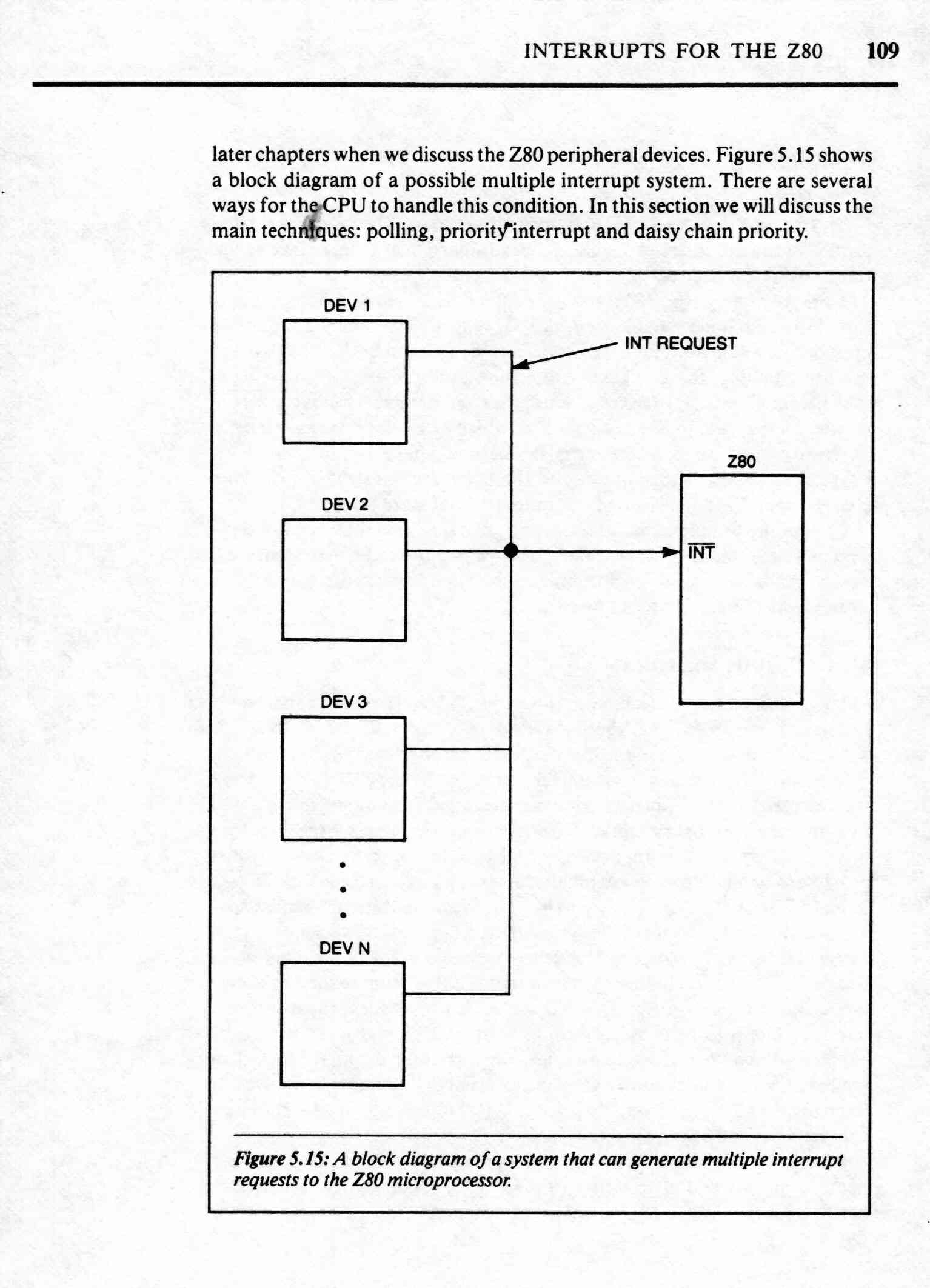 INTERRUPTS FOR THE Z80 109

later chapters when we discuss the Z80 peripheral devices. Figure 5.15 shows a block diagram of a possible multiple interrupt system. There are several ways for the CPU to handle this condition. In this section we will discuss the main techniques: polling, priority interrupt and daisy chain priority.

DEV 1

INT REQUEST

Z80

DEV 2

$\overline{INT}$

DEV 3

DEV N

Figure 5.15: A block diagram of a system that can generate multiple interrupt requests to the Z80 microprocessor.